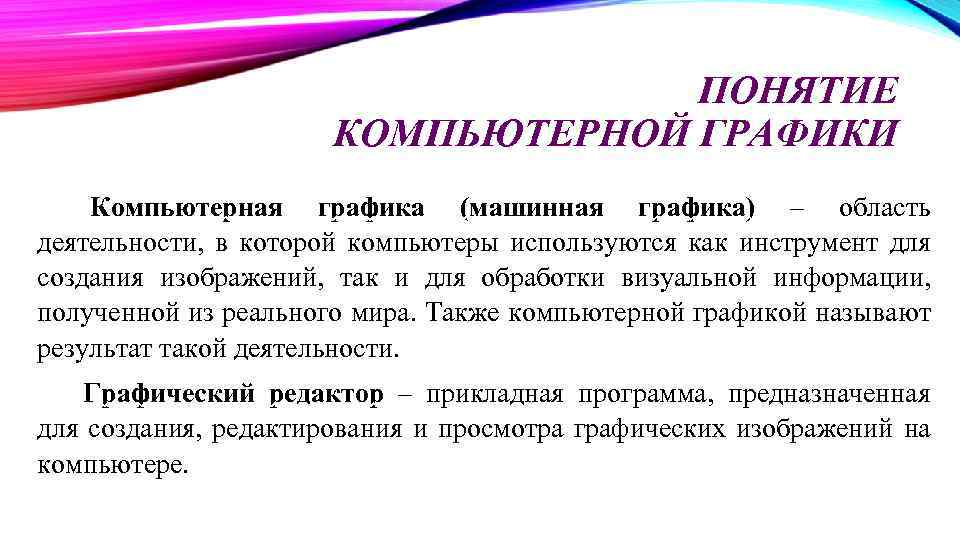 ПОНЯТИЕ
КОМПЬЮТЕРНОЙ ГРАФИКИ

Компьютерная графика (машинная графика) – область деятельности, в которой компьютеры используются как инструмент для создания изображений, так и для обработки визуальной информации, полученной из реального мира. Также компьютерной графикой называют результат такой деятельности.

Графический редактор – прикладная программа, предназначенная для создания, редактирования и просмотра графических изображений на компьютере.